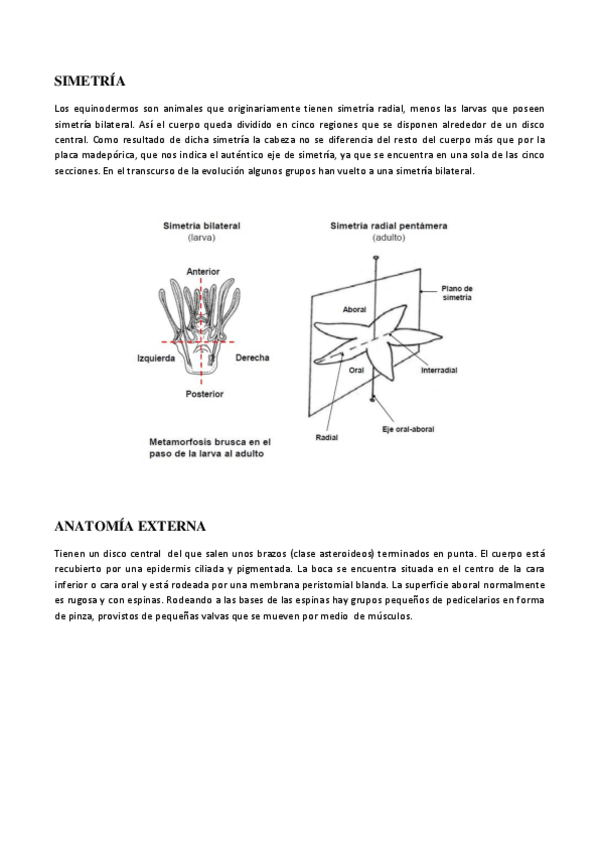 SIMETRÍA

Los equinodermos son animales que originariamente tienen simetría radial, menos las larvas que poseen simetría bilateral. Así el cuerpo queda dividido en cinco regiones que se disponen alrededor de un disco central. Como resultado de dicha simetría la cabeza no se diferencia del resto del cuerpo más que por la placa madepórica, que nos indica el auténtico eje de simetría, ya que se encuentra en una sola de las cinco secciones. En el transcurso de la evolución algunos grupos han vuelto a una simetría bilateral.

Simetría bilateral
(larva)

Anterior

Izquierda

Derecha

Posterior

Metamorfosis brusca en el paso de la larva al adulto

Simetría radial pentámera
(adulto)

Plano de simetría

Aboral

Oral

Interradial

Radial

Eje oral-aboral

ANATOMÍA EXTERNA

Tienen un disco central del que salen unos brazos (clase asteroideos) terminados en punta. El cuerpo está recubierto por una epidermis ciliada y pigmentada. La boca se encuentra situada en el centro de la cara inferior o cara oral y está rodeada por una membrana peristomial blanda. La superficie aboral normalmente es rugosa y con espinas. Rodeando a las bases de las espinas hay grupos pequeños de pedicelarios en forma de pinza, provistos de pequeñas valvas que se mueven por medio de músculos.